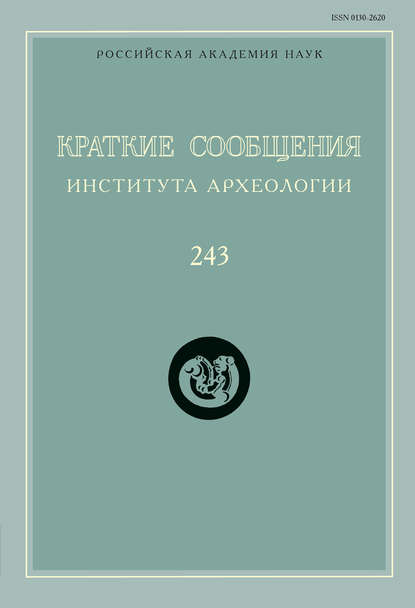 ISSN 0130-2620

РОССИЙСКАЯ АКАДЕМИЯ НАУК

КРАТКИЕ СООБЩЕНИЯ
ИНСТИТУТА АРХЕОЛОГИИ

243